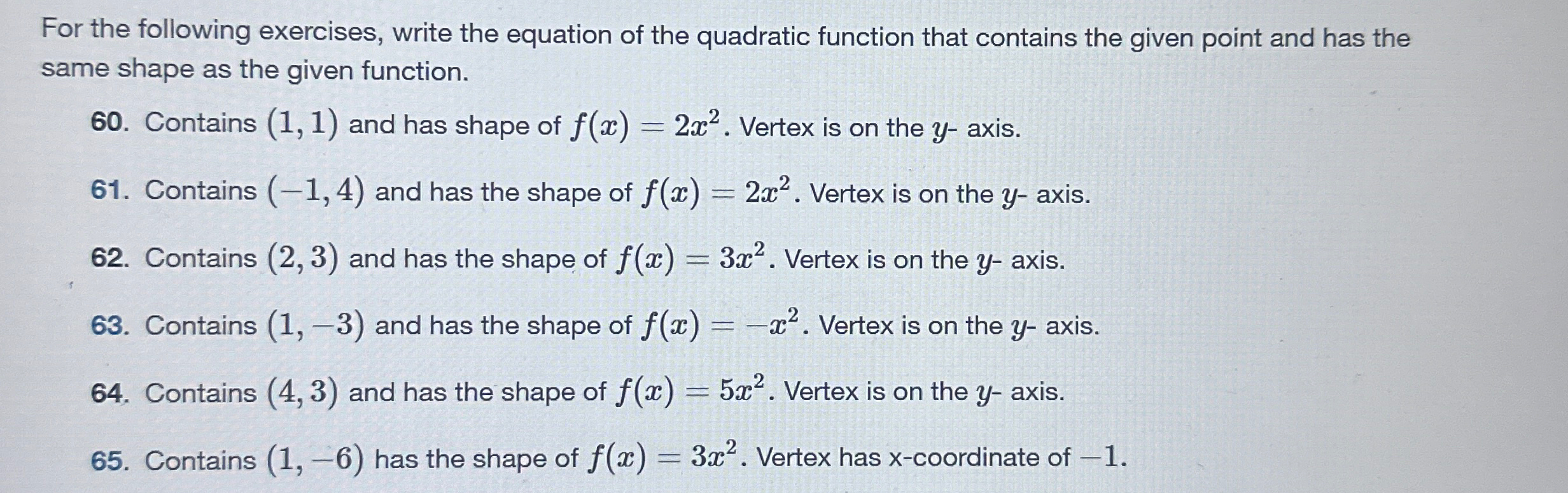 For the following exercises, write the equation of the quadratic function that contains the given point and has the same shape as the given function.

60. Contains $(1, 1)$ and has shape of $f(x) = 2x^2$. Vertex is on the $y$- axis.

61. Contains $(-1, 4)$ and has the shape of $f(x) = 2x^2$. Vertex is on the $y$- axis.

62. Contains $(2, 3)$ and has the shape of $f(x) = 3x^2$. Vertex is on the $y$- axis.

63. Contains $(1, -3)$ and has the shape of $f(x) = -x^2$. Vertex is on the $y$- axis.

64. Contains $(4, 3)$ and has the shape of $f(x) = 5x^2$. Vertex is on the $y$- axis.

65. Contains $(1, -6)$ has the shape of $f(x) = 3x^2$. Vertex has x-coordinate of $-1$.